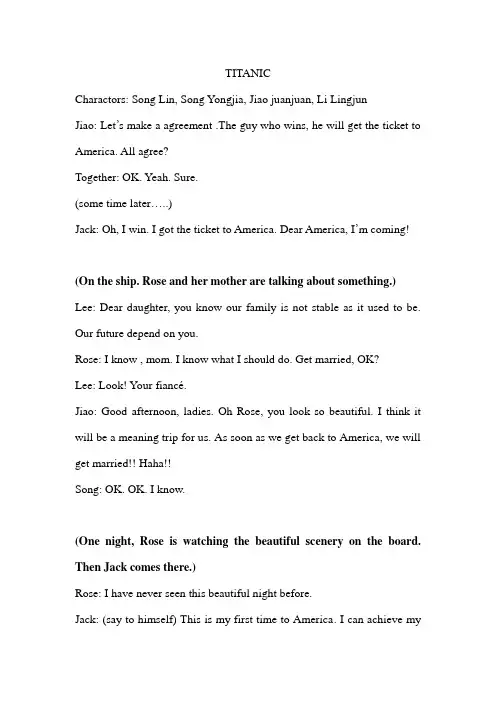 TITANIC

Charactors: Song Lin, Song Yongjia, Jiao juanjuan, Li Lingjun

Jiao: Let's make a agreement .The guy who wins, he will get the ticket to America. All agree?

Together: OK. Yeah. Sure.

(some time later…..)

Jack: Oh, I win. I got the ticket to America. Dear America, I'm coming!

(On the ship. Rose and her mother are talking about something.)

Lee: Dear daughter, you know our family is not stable as it used to be. Our future depend on you.

Rose: I know , mom. I know what I should do. Get married, OK?

Lee: Look! Your fiancé.

Jiao: Good afternoon, ladies. Oh Rose, you look so beautiful. I think it will be a meaning trip for us. As soon as we get back to America, we will get married!! Haha!!

Song: OK. OK. I know.

(One night, Rose is watching the beautiful scenery on the board. Then Jack comes there.)

Rose: I have never seen this beautiful night before.

Jack: (say to himself) This is my first time to America. I can achieve my